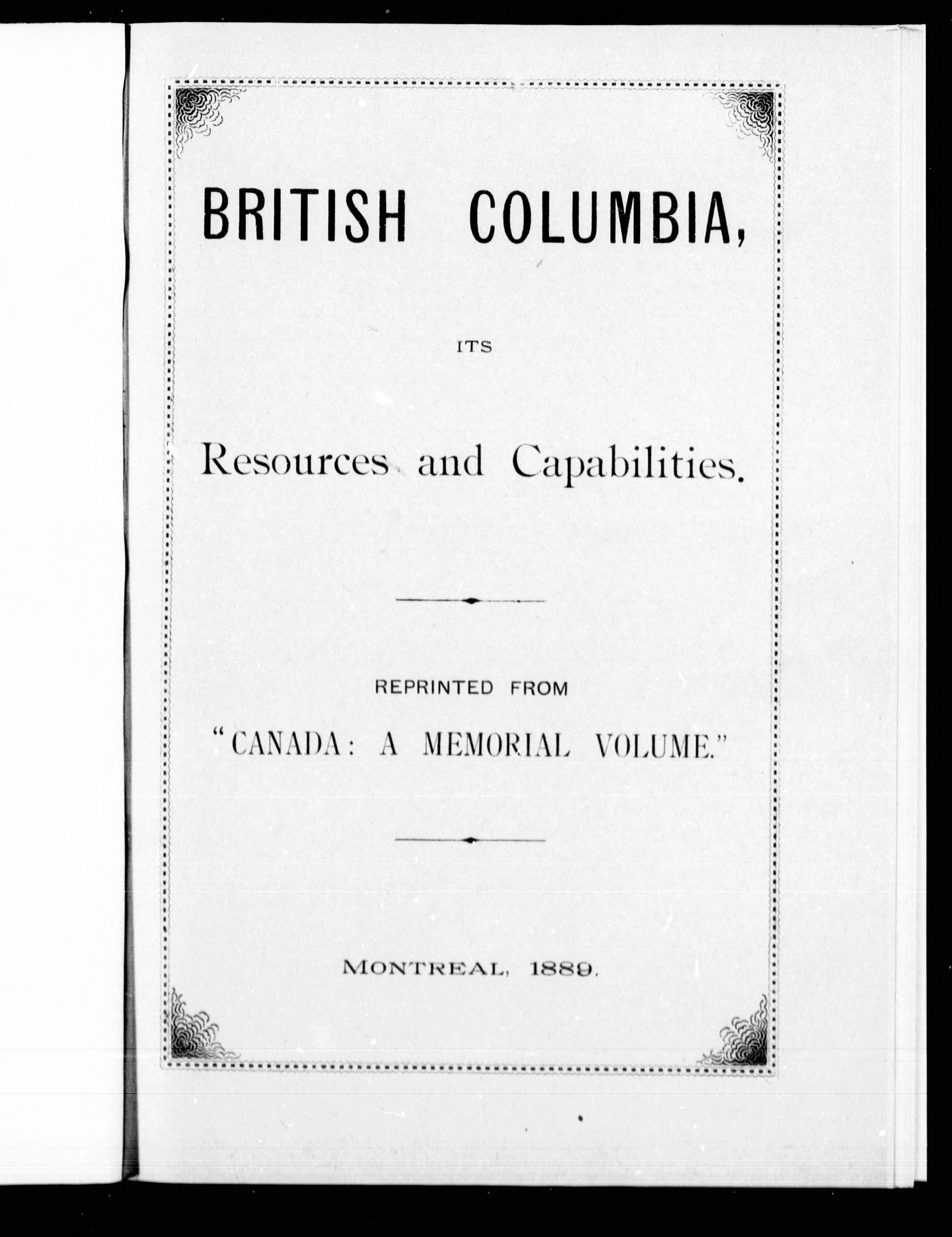 BRITISH COLUMBIA,

ITS

Resources and Capabilities.

REPRINTED FROM

"CANADA: A MEMORIAL VOLUME."

MONTREAL, 1889.